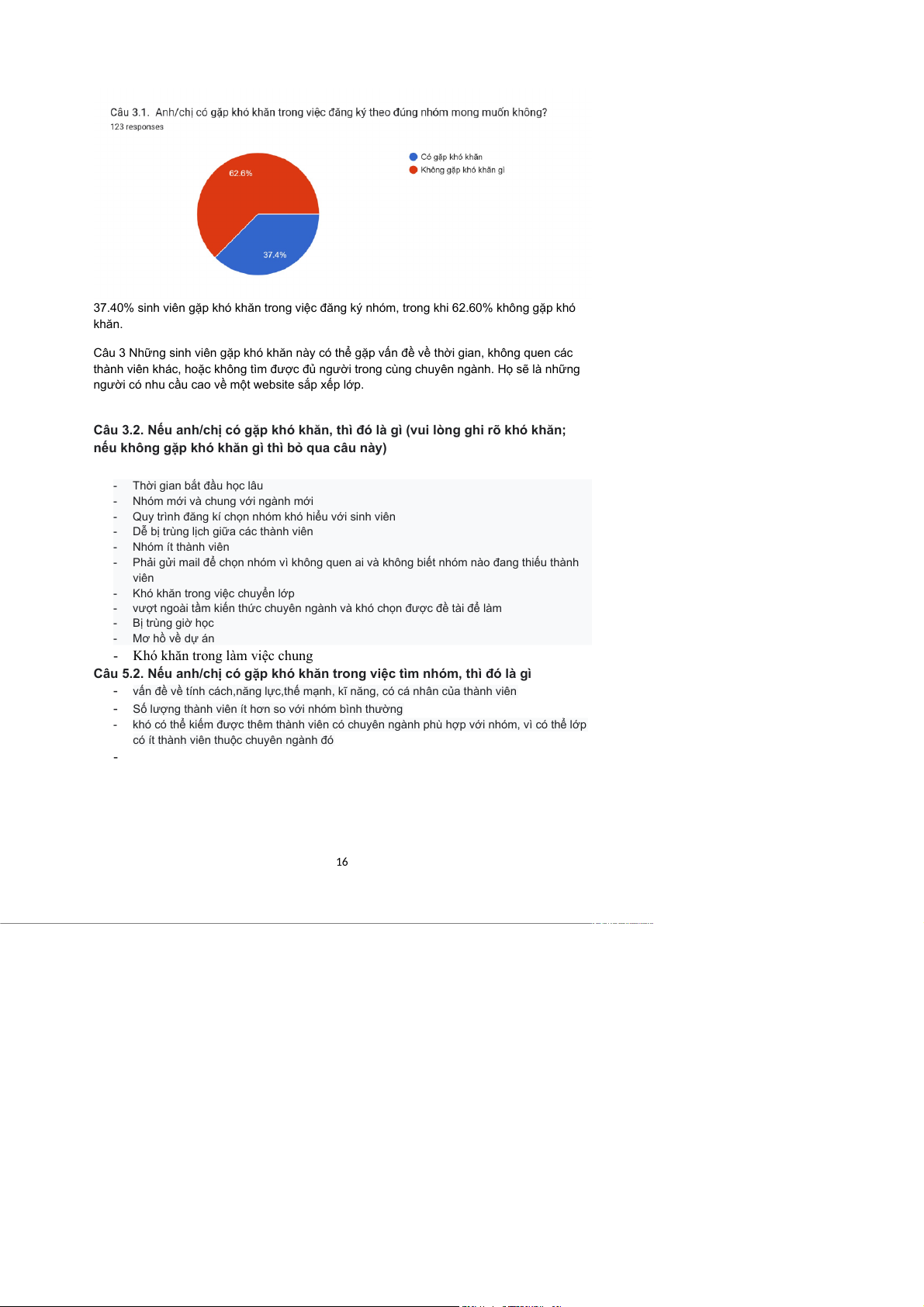 Câu 3.1. Anh/chị có gặp khó khăn trong việc đăng ký theo đúng nhóm mong muốn không?
123 responses

Có gặp khó khăn
Không gặp khó khăn gì

62.6%

37.4%

37.40% sinh viên gặp khó khăn trong việc đăng ký nhóm, trong khi 62.60% không gặp khó khăn.

Câu 3 Những sinh viên gặp khó khăn này có thể gặp vấn đề về thời gian, không quen các thành viên khác, hoặc không tìm được đủ người trong cùng chuyên ngành. Họ sẽ là những người có nhu cầu cao về một website sắp xếp lớp.

Câu 3.2. Nếu anh/chị có gặp khó khăn, thì đó là gì (vui lòng ghi rõ khó khăn; nếu không gặp khó khăn gì thì bỏ qua câu này)

- Thời gian bắt đầu học lâu
- Nhóm mới và chung với ngành mới
- Quy trình đăng kí chọn nhóm khó hiểu với sinh viên
- Dễ bị trùng lịch giữa các thành viên
- Nhóm ít thành viên
- Phải gửi mail để chọn nhóm vì không quen ai và không biết nhóm nào đang thiếu thành viên
- Khó khăn trong việc chuyển lớp
- vượt ngoài tầm kiến thức chuyên ngành và khó chọn được đề tài để làm
- Bị trùng giờ học
- Mơ hồ về dự án
- Khó khăn trong làm việc chung

Câu 5.2. Nếu anh/chị có gặp khó khăn trong việc tìm nhóm, thì đó là gì
- vấn đề về tính cách,năng lực,thế mạnh, kĩ năng, có cá nhân của thành viên
- Số lượng thành viên ít hơn so với nhóm bình thường
- khó có thể kiếm được thêm thành viên có chuyên ngành phù hợp với nhóm, vì có thể lớp có ít thành viên thuộc chuyên ngành đó
-

16